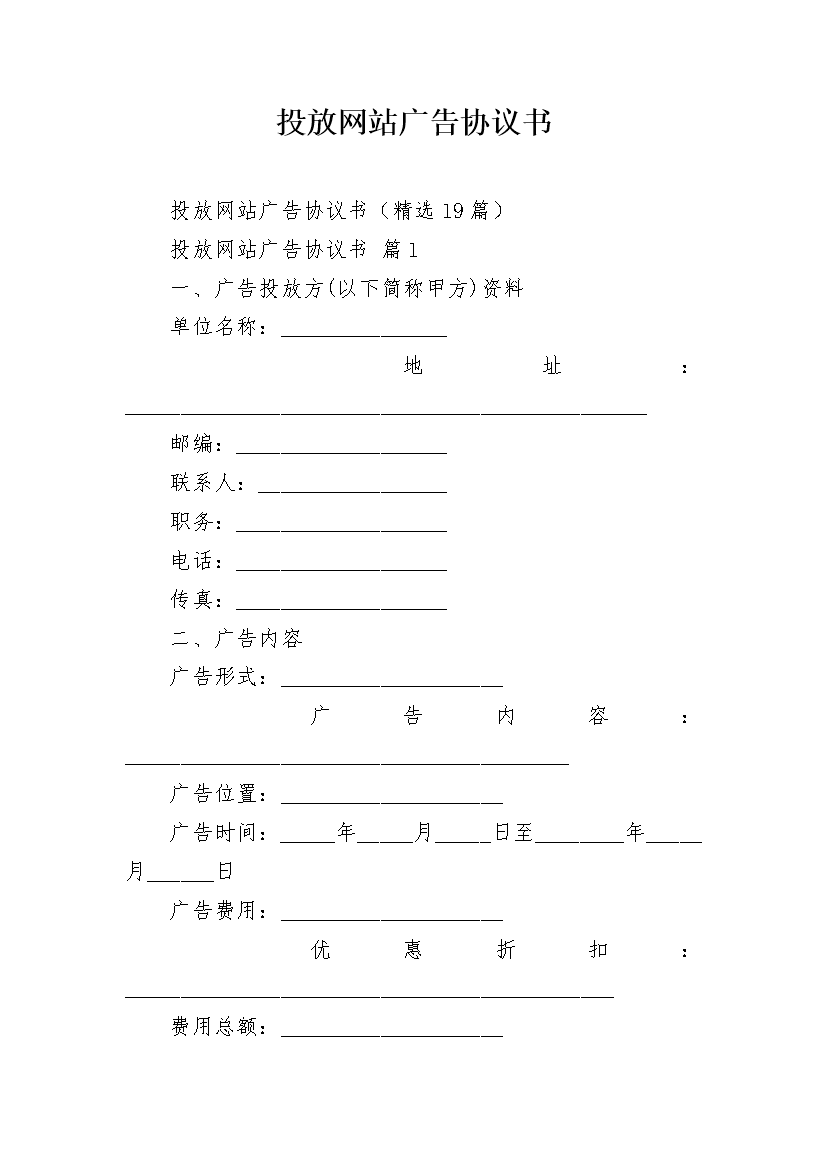 投放网站广告协议书

投放网站广告协议书（精选19篇）

投放网站广告协议书 篇1

一、广告投放方(以下简称甲方)资料

单位名称：_______________

地址：_______________________________________________

邮编：___________________

联系人：_________________

职务：___________________

电话：___________________

传真：___________________

二、广告内容

广告形式：____________________

广告内容：________________________________________

广告位置：____________________

广告时间：_____年_____月_____日至________年_____月______日

广告费用：____________________

优惠折扣：____________________________________________

费用总额：____________________